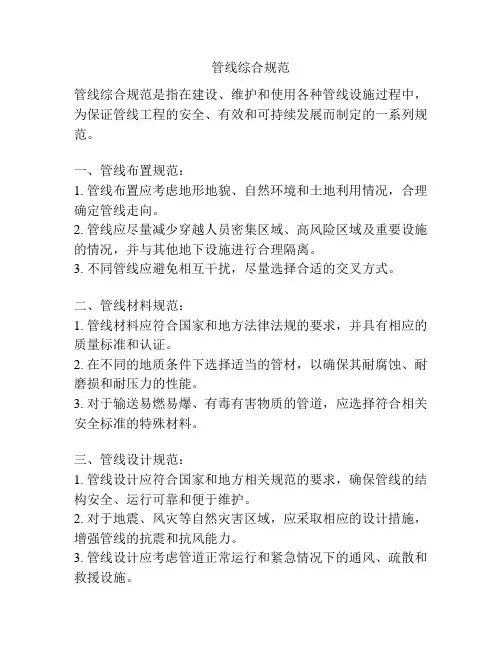 管线综合规范

管线综合规范是指在建设、维护和使用各种管线设施过程中，为保证管线工程的安全、有效和可持续发展而制定的一系列规范。

一、管线布置规范：
1. 管线布置应考虑地形地貌、自然环境和土地利用情况，合理确定管线走向。
2. 管线应尽量减少穿越人员密集区域、高风险区域及重要设施的情况，并与其他地下设施进行合理隔离。
3. 不同管线应避免相互干扰，尽量选择合适的交叉方式。

二、管线材料规范：
1. 管线材料应符合国家和地方法律法规的要求，并具有相应的质量标准和认证。
2. 在不同的地质条件下选择适当的管材，以确保其耐腐蚀、耐磨损和耐压力的性能。
3. 对于输送易燃易爆、有毒有害物质的管道，应选择符合相关安全标准的特殊材料。

三、管线设计规范：
1. 管线设计应符合国家和地方相关规范的要求，确保管线的结构安全、运行可靠和便于维护。
2. 对于地震、风灾等自然灾害区域，应采取相应的设计措施，增强管线的抗震和抗风能力。
3. 管线设计应考虑管道正常运行和紧急情况下的通风、疏散和救援设施。